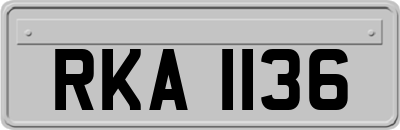 RKA 1136